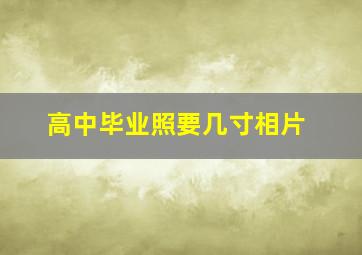 高中毕业照要几寸相片